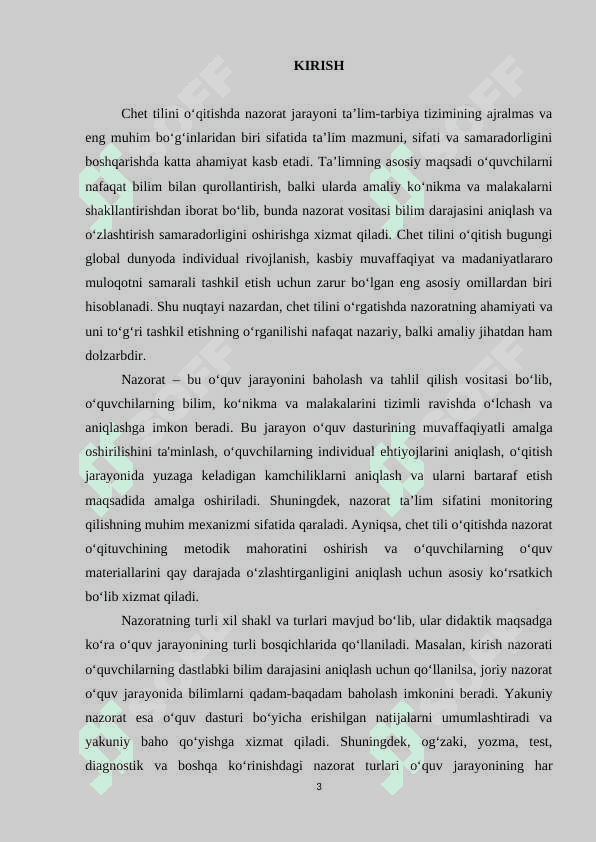 KIRISH

Chet tilini o‘qitishda nazorat jarayoni ta’lim-tarbiya tizimining ajralmas va eng muhim bo‘g‘inlaridan biri sifatida ta’lim mazmuni, sifati va samaradorligini boshqarishda katta ahamiyat kasb etadi. Ta’limning asosiy maqsadi o‘quvchilarni nafaqat bilim bilan qurollantirish, balki ularda amaliy ko‘nikma va malakalarni shakllantirishdan iborat bo‘lib, bunda nazorat vositasi bilim darajasini aniqlash va o‘zlashtirish samaradorligini oshirishga xizmat qiladi. Chet tilini o‘qitish bugungi global dunyoda individual rivojlanish, kasbiy muvaffaqiyat va madaniyatlararo muloqotni samarali tashkil etish uchun zarur bo‘lgan eng asosiy omillardan biri hisoblanadi. Shu nuqtayi nazardan, chet tilini o‘rgatishda nazoratning ahamiyati va uni to‘g‘ri tashkil etishning o‘rganilishi nafaqat nazariy, balki amaliy jihatdan ham dolzarbdir.

Nazorat – bu o‘quv jarayonini baholash va tahlil qilish vositasi bo‘lib, o‘quvchilarning bilim, ko‘nikma va malakalarini tizimli ravishda o‘lchash va aniqlashga imkon beradi. Bu jarayon o‘quv dasturining muvaffaqiyatli amalga oshirilishini ta'minlash, o‘quvchilarning individual ehtiyojlarini aniqlash, o‘qitish jarayonida yuzaga keladigan kamchiliklarni aniqlash va ularni bartaraf etish maqsadida amalga oshiriladi. Shuningdek, nazorat ta’lim sifatini monitoring qilishning muhim mexanizmi sifatida qaraladi. Ayniqsa, chet tili o‘qitishda nazorat o‘qituvchining metodik mahoratini oshirish va o‘quvchilarning o‘quv materiallarini qay darajada o‘zlashtirganligini aniqlash uchun asosiy ko‘rsatkich bo‘lib xizmat qiladi.

Nazoratning turli xil shakl va turlari mavjud bo‘lib, ular didaktik maqsadga ko‘ra o‘quv jarayonining turli bosqichlarida qo‘llaniladi. Masalan, kirish nazorati o‘quvchilarning dastlabki bilim darajasini aniqlash uchun qo‘llanilsa, joriy nazorat o‘quv jarayonida bilimlarni qadam-baqadam baholash imkonini beradi. Yakuniy nazorat esa o‘quv dasturi bo‘yicha erishilgan natijalarni umumlashtiradi va yakuniy baho qo‘yishga xizmat qiladi. Shuningdek, og‘zaki, yozma, test, diagnostik va boshqa ko‘rinishdagi nazorat turlari o‘quv jarayonining har

3